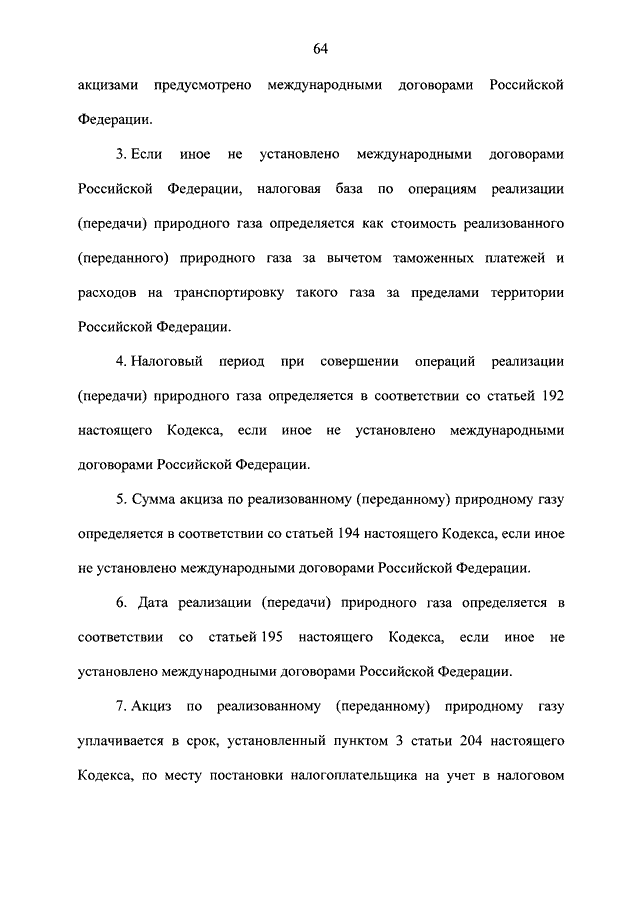 64

акцизами предусмотрено международными договорами Российской Федерации.

3. Если иное не установлено международными договорами Российской Федерации, налоговая база по операциям реализации (передачи) природного газа определяется как стоимость реализованного (переданного) природного газа за вычетом таможенных платежей и расходов на транспортировку такого газа за пределами территории Российской Федерации.

4. Налоговый период при совершении операций реализации (передачи) природного газа определяется в соответствии со статьей 192 настоящего Кодекса, если иное не установлено международными договорами Российской Федерации.

5. Сумма акциза по реализованному (переданному) природному газу определяется в соответствии со статьей 194 настоящего Кодекса, если иное не установлено международными договорами Российской Федерации.

6. Дата реализации (передачи) природного газа определяется в соответствии со статьей 195 настоящего Кодекса, если иное не установлено международными договорами Российской Федерации.

7. Акциз по реализованному (переданному) природному газу уплачивается в срок, установленный пунктом 3 статьи 204 настоящего Кодекса, по месту постановки налогоплательщика на учет в налоговом